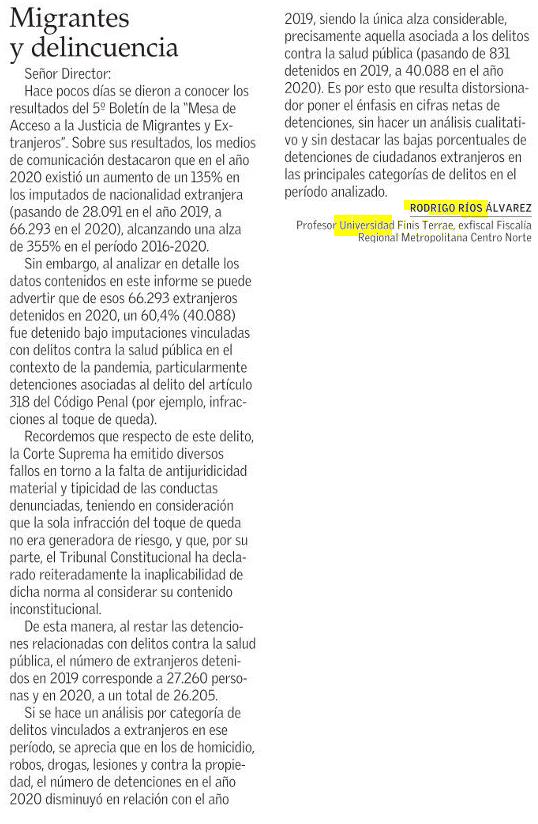 Migrantes y delincuencia

Señor Director:

Hace pocos días se dieron a conocer los resultados del 5º Boletín de la "Mesa de Acceso a la Justicia de Migrantes y Extranjeros". Sobre sus resultados, los medios de comunicación destacaron que en el año 2020 existió un aumento de un 135% en los imputados de nacionalidad extranjera (pasando de 28.091 en el año 2019, a 66.293 en el 2020), alcanzando una alza de 355% en el período 2016-2020.

Sin embargo, al analizar en detalle los datos contenidos en este informe se puede advertir que de esos 66.293 extranjeros detenidos en 2020, un 60,4% (40.088) fue detenido bajo imputaciones vinculadas con delitos contra la salud pública en el contexto de la pandemia, particularmente detenciones asociadas al delito del artículo 318 del Código Penal (por ejemplo, infracciones al toque de queda).

Recordemos que respecto de este delito, la Corte Suprema ha emitido diversos fallos en torno a la falta de antijuridicidad material y tipicidad de las conductas denunciadas, teniendo en consideración que la sola infracción del toque de queda no era generadora de riesgo, y que, por su parte, el Tribunal Constitucional ha declarado reiteradamente la inaplicabilidad de dicha norma al considerar su contenido inconstitucional.

De esta manera, al restar las detenciones relacionadas con delitos contra la salud pública, el número de extranjeros detenidos en 2019 corresponde a 27.260 personas y en 2020, a un total de 26.205.

Si se hace un análisis por categoría de delitos vinculados a extranjeros en ese período, se aprecia que en los de homicidio, robos, drogas, lesiones y contra la propiedad, el número de detenciones en el año 2020 disminuyó en relación con el año 2019, siendo la única alza considerable, precisamente aquella asociada a los delitos contra la salud pública (pasando de 831 detenidos en 2019, a 40.088 en el año 2020). Es por esto que resulta distorsionador poner el énfasis en cifras netas de detenciones, sin hacer un análisis cualitativo y sin destacar las bajas porcentuales de detenciones de ciudadanos extranjeros en las principales categorías de delitos en el período analizado.

RODRIGO RÍOS ÁLVAREZ
Profesor Universidad Finis Terrae, exfiscal Fiscalía Regional Metropolitana Centro Norte